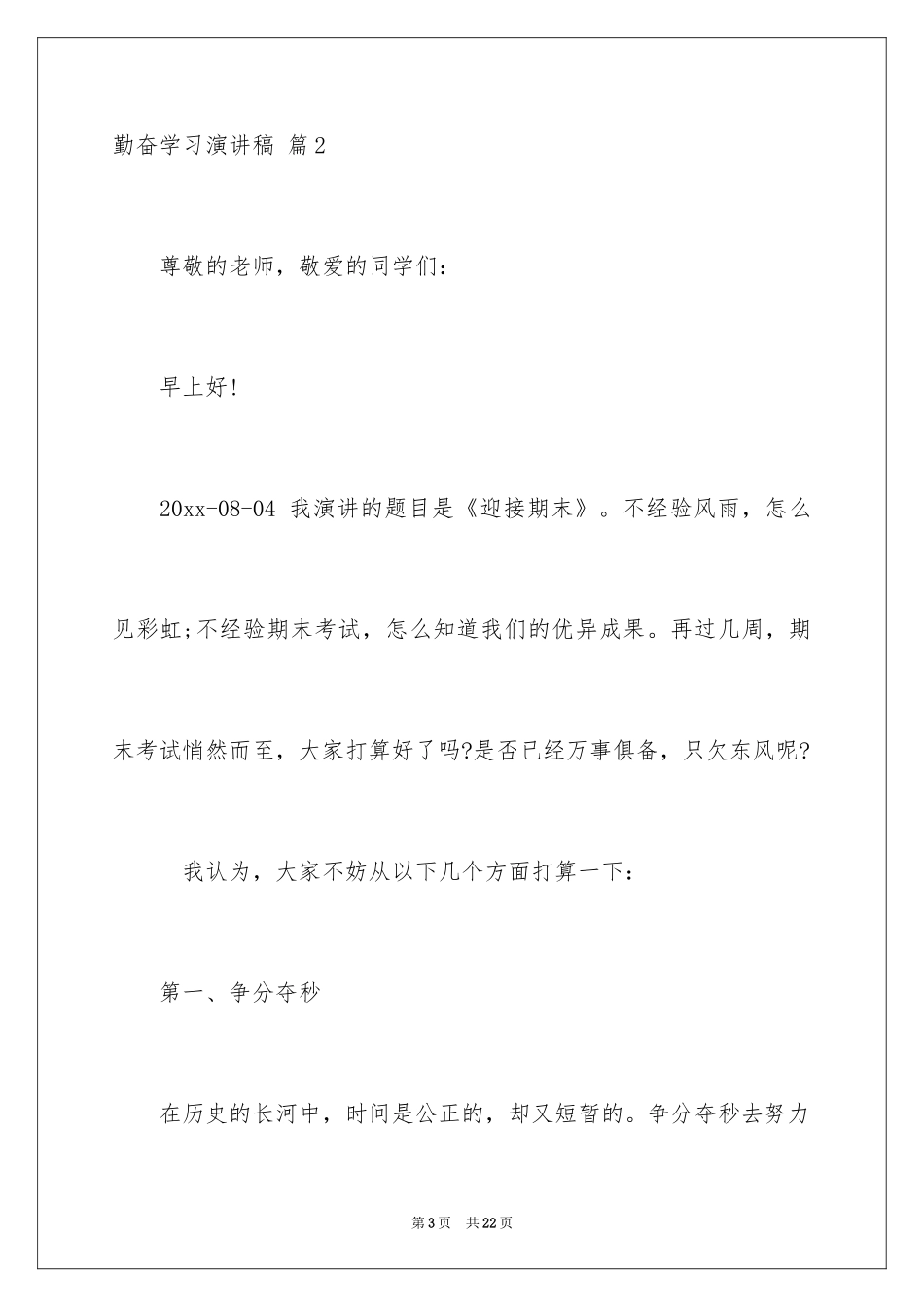 勤奋学习演讲稿 篇2

尊敬的老师，敬爱的同学们：

早上好!

20xx-08-04 我演讲的题目是《迎接期末》。不经验风雨，怎么见彩虹;不经验期末考试，怎么知道我们的优异成果。再过几周，期末考试悄然而至，大家打算好了吗?是否已经万事俱备，只欠东风呢?

我认为，大家不妨从以下几个方面打算一下：

第一、争分夺秒

在历史的长河中，时间是公正的，却又短暂的。争分夺秒去努力

第3页 共22页